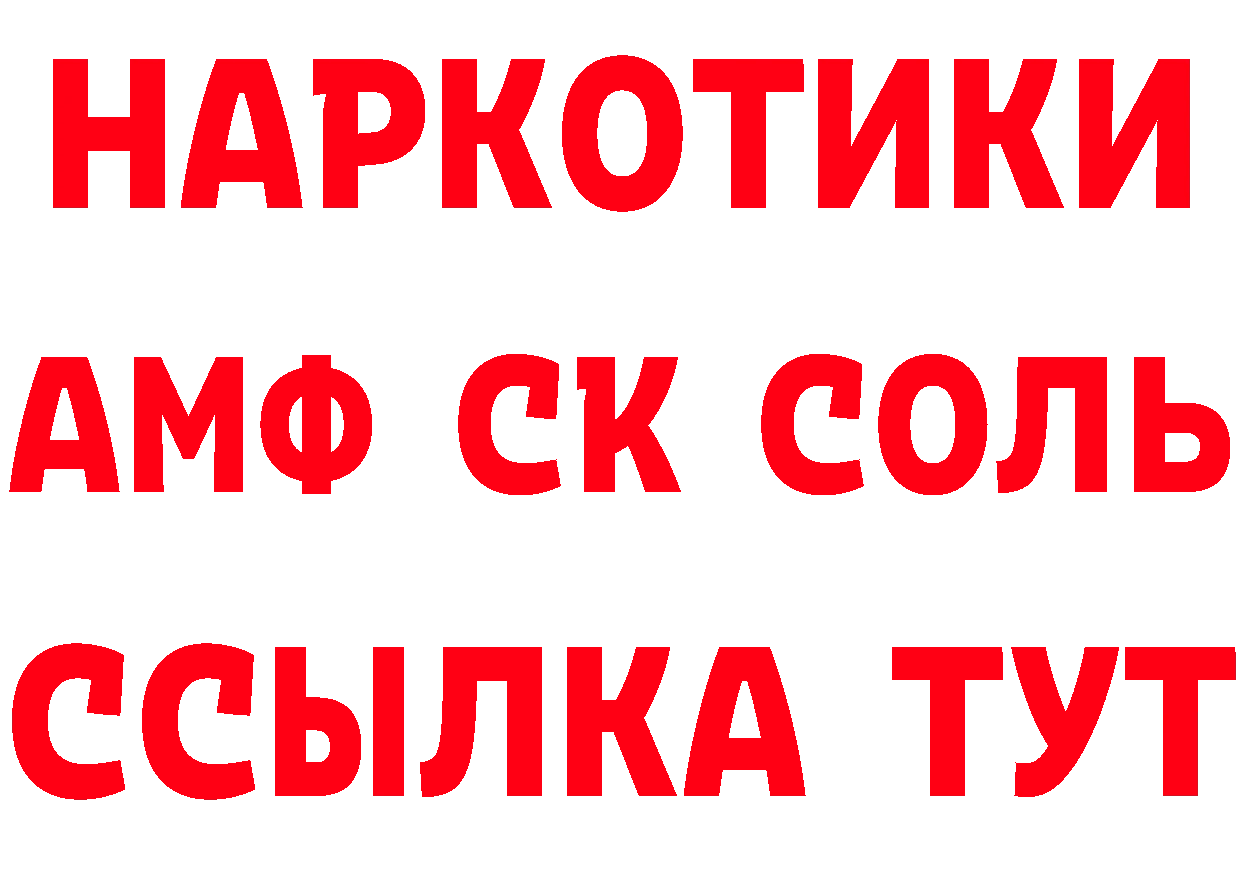 НАРКОТИКИ

АМФ СК СОЛЬ

ССЫЛКА ТУТ